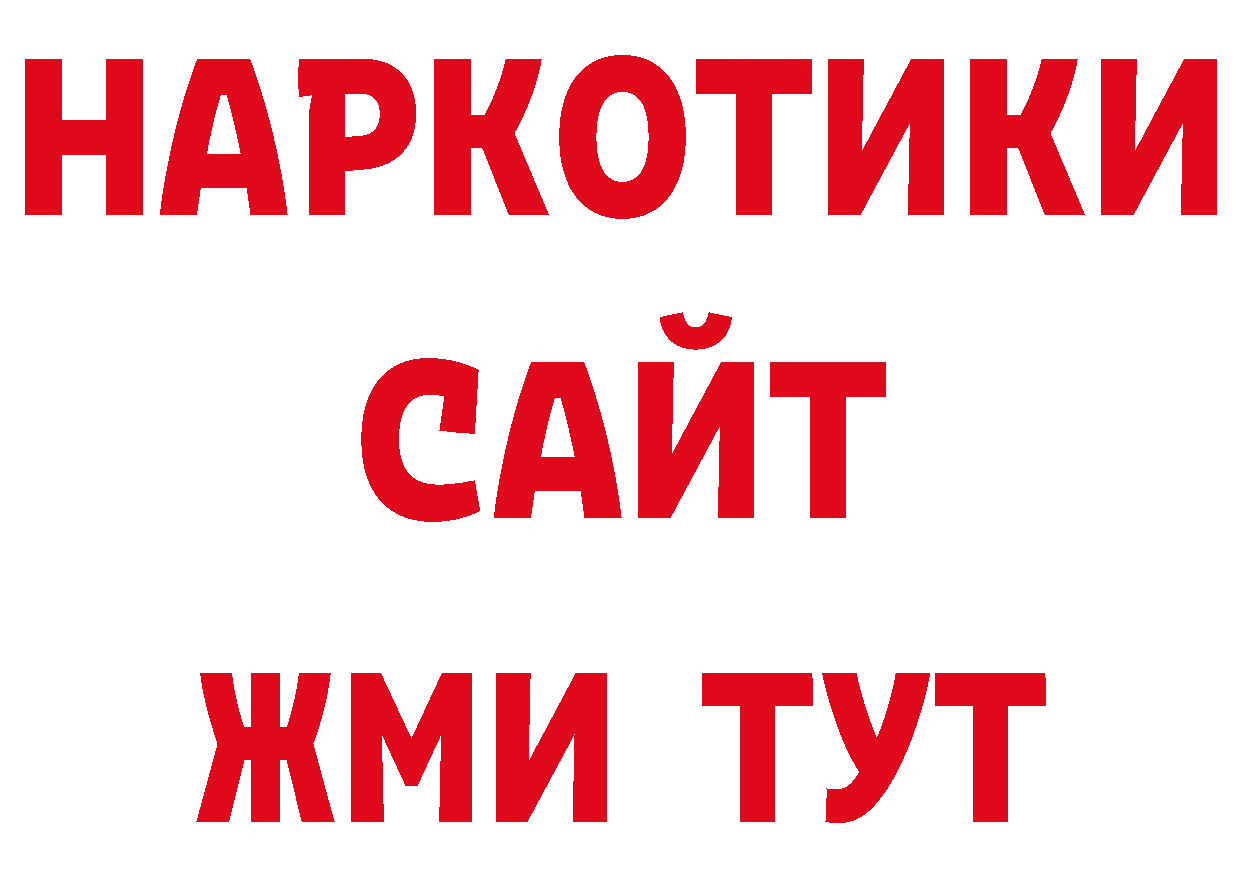 НАРКОТИКИ
САЙТ
ЖМИ ТУТ